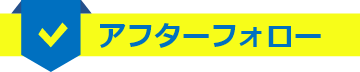 アフターフォロー